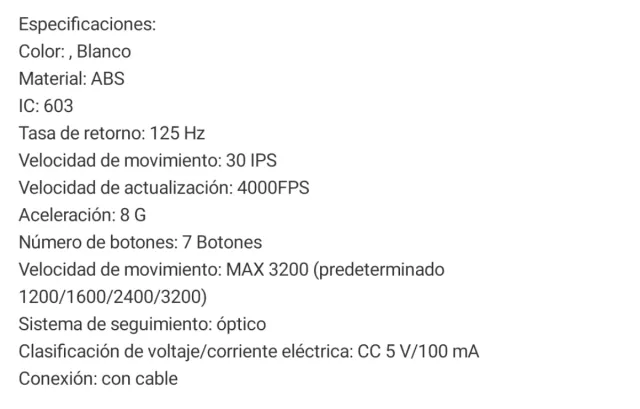 Especificaciones:
Color: , Blanco
Material: ABS
IC: 603
Tasa de retorno: 125 Hz
Velocidad de movimiento: 30 IPS
Velocidad de actualización: 4000FPS
Aceleración: 8 G
Número de botones: 7 Botones
Velocidad de movimiento: MAX 3200 (predeterminado 1200/1600/2400/3200)
Sistema de seguimiento: óptico
Clasificación de voltaje/corriente eléctrica: CC 5 V/100 mA
Conexión: con cable